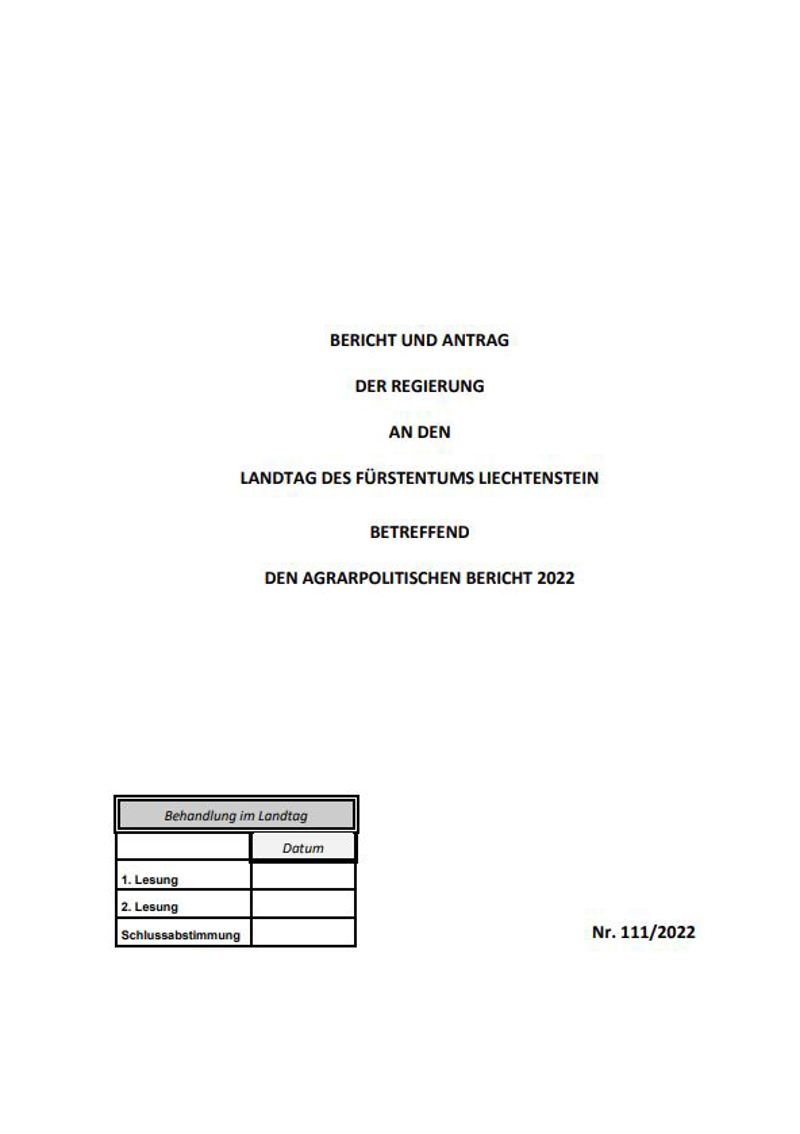 BERICHT UND ANTRAG

DER REGIERUNG

AN DEN

LANDTAG DES FÜRSTENTUMS LIECHTENSTEIN

BETREFFEND

DEN AGRARPOLITISCHEN BERICHT 2022

| Behandlung im Landtag | |
|---|---|
| | Datum |
| 1. Lesung | |
| 2. Lesung | |
| Schlussabstimmung | |

Nr. 111/2022